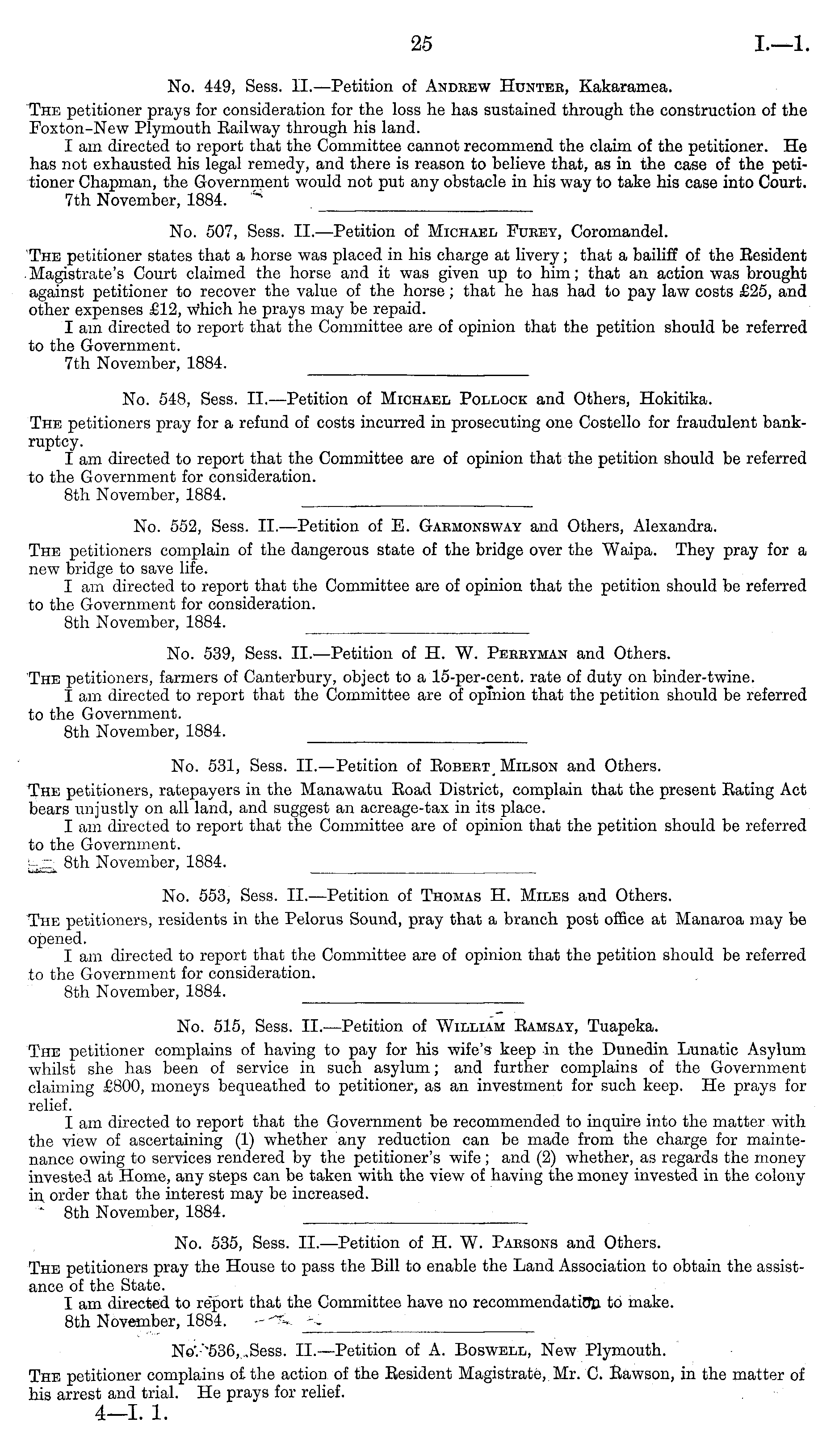 25 I.—1.

No. 449, Sess. II.—Petition of Andrew Hunter, Kakaramea.

The petitioner prays for consideration for the loss he has sustained through the construction of the Foxton-New Plymouth Railway through his land.

I am directed to report that the Committee cannot recommend the claim of the petitioner. He has not exhausted his legal remedy, and there is reason to believe that, as in the case of the petitioner Chapman, the Government would not put any obstacle in his way to take his case into Court.

7th November, 1884.

No. 507, Sess. II.—Petition of Michael Furey, Coromandel.

The petitioner states that a horse was placed in his charge at livery; that a bailiff of the Resident Magistrate's Court claimed the horse and it was given up to him; that an action was brought against petitioner to recover the value of the horse; that he has had to pay law costs £25, and other expenses £12, which he prays may be repaid.

I am directed to report that the Committee are of opinion that the petition should be referred to the Government.

7th November, 1884.

No. 548, Sess. II.—Petition of Michael Pollock and Others, Hokitika.

The petitioners pray for a refund of costs incurred in prosecuting one Costello for fraudulent bankruptcy.

I am directed to report that the Committee are of opinion that the petition should be referred to the Government for consideration.

8th November, 1884.

No. 552, Sess. II.—Petition of E. Garmonsway and Others, Alexandra.

The petitioners complain of the dangerous state of the bridge over the Waipa. They pray for a new bridge to save life.

I am directed to report that the Committee are of opinion that the petition should be referred to the Government for consideration.

8th November, 1884.

No. 539, Sess. II.—Petition of H. W. Perryman and Others.

The petitioners, farmers of Canterbury, object to a 15-per-cent. rate of duty on binder-twine.

I am directed to report that the Committee are of opinion that the petition should be referred to the Government.

8th November, 1884.

No. 531, Sess. II.—Petition of Robert Milson and Others.

The petitioners, ratepayers in the Manawatu Road District, complain that the present Rating Act bears unjustly on all land, and suggest an acreage-tax in its place.

I am directed to report that the Committee are of opinion that the petition should be referred to the Government.

8th November, 1884.

No. 553, Sess. II.—Petition of Thomas H. Miles and Others.

The petitioners, residents in the Pelorus Sound, pray that a branch post office at Manaroa may be opened.

I am directed to report that the Committee are of opinion that the petition should be referred to the Government for consideration.

8th November, 1884.

No. 515, Sess. II.—Petition of William Ramsay, Tuapeka.

The petitioner complains of having to pay for his wife's keep in the Dunedin Lunatic Asylum whilst she has been of service in such asylum; and further complains of the Government claiming £800, moneys bequeathed to petitioner, as an investment for such keep. He prays for relief.

I am directed to report that the Government be recommended to inquire into the matter with the view of ascertaining (1) whether any reduction can be made from the charge for maintenance owing to services rendered by the petitioner's wife; and (2) whether, as regards the money invested at Home, any steps can be taken with the view of having the money invested in the colony in order that the interest may be increased.

8th November, 1884.

No. 535, Sess. II.—Petition of H. W. Parsons and Others.

The petitioners pray the House to pass the Bill to enable the Land Association to obtain the assistance of the State.

I am directed to report that the Committee have no recommendation to make.

8th November, 1884.

No. 536, Sess. II.—Petition of A. Boswell, New Plymouth.

The petitioner complains of the action of the Resident Magistrate, Mr. C. Rawson, in the matter of his arrest and trial. He prays for relief.

4—I. 1.